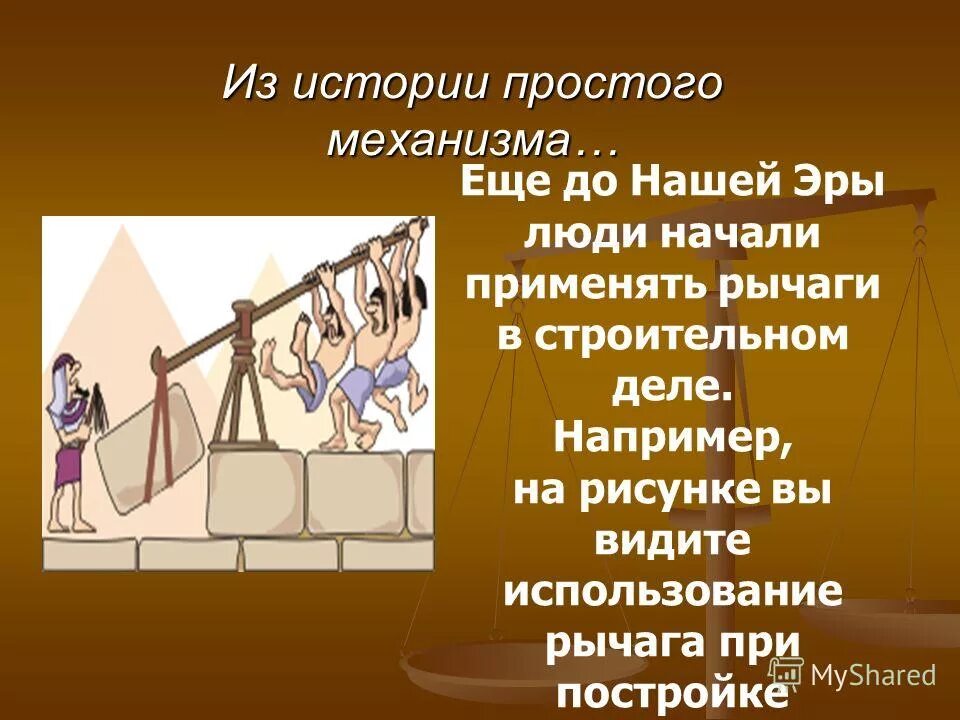 Из истории простого механизма…

Еще до Нашей Эры люди начали применять рычаги в строительном деле. Например, на рисунке вы видите использование рычага при постройке

MyShared